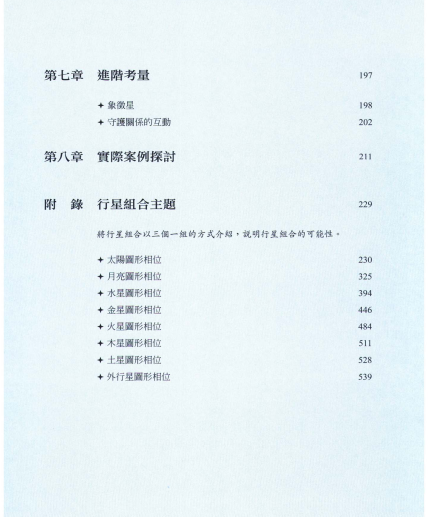 第七章 進階考量 197

✦ 象徵星 198
✦ 守護關係的互動 202

第八章 實際案例探討 211

附 錄 行星組合主題 229

將行星組合以三個一組的方式介紹，說明行星組合的可能性。

✦ 太陽圖形相位 230
✦ 月亮圖形相位 325
✦ 水星圖形相位 394
✦ 金星圖形相位 446
✦ 火星圖形相位 484
✦ 木星圖形相位 511
✦ 土星圖形相位 528
✦ 外行星圖形相位 539